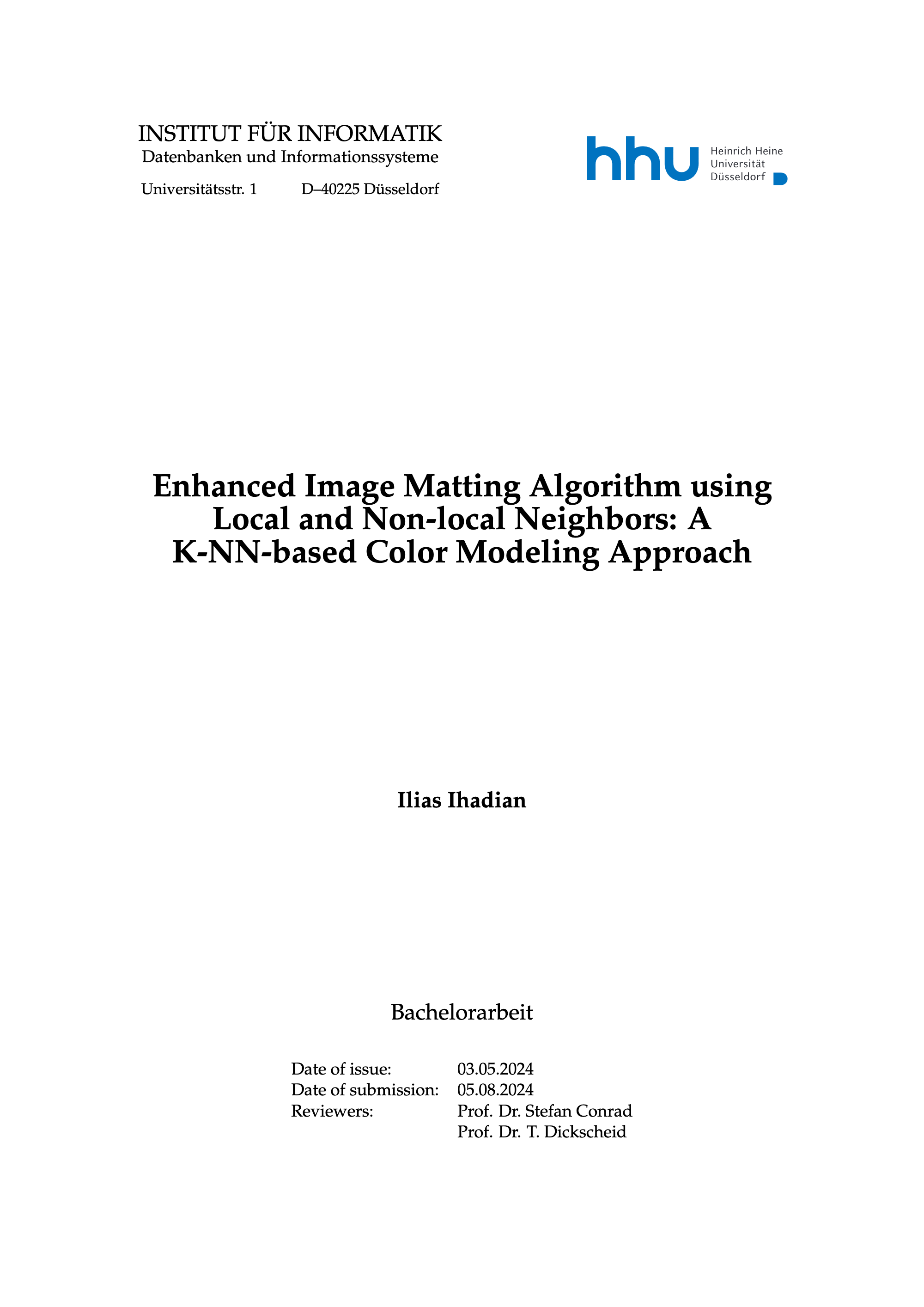 INSTITUT FÜR INFORMATIK
Datenbanken und Informationssysteme

Universitätsstr. 1 D–40225 Düsseldorf

hhu Heinrich Heine Universität Düsseldorf

Enhanced Image Matting Algorithm using Local and Non-local Neighbors: A K-NN-based Color Modeling Approach

Ilias Ihadian

Bachelorarbeit

Date of issue: 03.05.2024
Date of submission: 05.08.2024
Reviewers: Prof. Dr. Stefan Conrad
Prof. Dr. T. Dickscheid